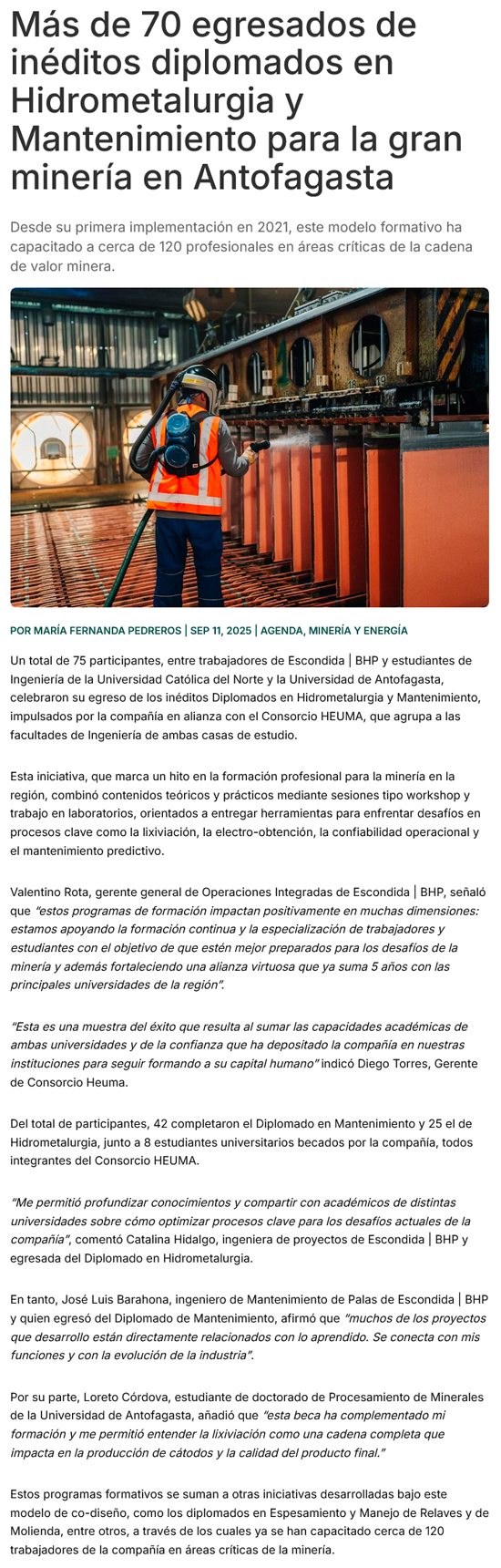 Más de 70 egresados de inéditos diplomados en Hidrometalurgia y Mantenimiento para la gran minería en Antofagasta

Desde su primera implementación en 2021, este modelo formativo ha capacitado a cerca de 120 profesionales en áreas críticas de la cadena de valor minera.

POR MARÍA FERNANDA PEDREROS | SEP 11, 2025 | AGENDA, MINERÍA Y ENERGÍA

Un total de 75 participantes, entre trabajadores de Escondida | BHP y estudiantes de Ingeniería de la Universidad Católica del Norte y la Universidad de Antofagasta, celebraron su egreso de los inéditos Diplomados en Hidrometalurgia y Mantenimiento, impulsados por la compañía en alianza con el Consorcio HEUMA, que agrupa a las facultades de Ingeniería de ambas casas de estudio.

Esta iniciativa, que marca un hito en la formación profesional para la minería en la región, combinó contenidos teóricos y prácticos mediante sesiones tipo workshop y trabajo en laboratorios, orientados a entregar herramientas para enfrentar desafíos en procesos clave como la lixiviación, la electro-obtención, la confiabilidad operacional y el mantenimiento predictivo.

Valentino Rota, gerente general de Operaciones Integradas de Escondida | BHP, señaló que "estos programas de formación impactan positivamente en muchas dimensiones: estamos apoyando la formación continua y la especialización de trabajadores y estudiantes con el objetivo de que estén mejor preparados para los desafíos de la minería y además fortaleciendo una alianza virtuosa que ya suma 5 años con las principales universidades de la región".

"Esta es una muestra del éxito que resulta al sumar las capacidades académicas de ambas universidades y de la confianza que ha depositado la compañía en nuestras instituciones para seguir formando a su capital humano" indicó Diego Torres, Gerente de Consorcio Heuma.

Del total de participantes, 42 completaron el Diplomado en Mantenimiento y 25 el de Hidrometalurgia, junto a 8 estudiantes universitarios becados por la compañía, todos integrantes del Consorcio HEUMA.

"Me permitió profundizar conocimientos y compartir con académicos de distintas universidades sobre cómo optimizar procesos clave para los desafíos actuales de la compañía", comentó Catalina Hidalgo, ingeniera de proyectos de Escondida | BHP y egresada del Diplomado en Hidrometalurgia.

En tanto, José Luis Barahona, ingeniero de Mantenimiento de Palas de Escondida | BHP y quien egresó del Diplomado de Mantenimiento, afirmó que "muchos de los proyectos que desarrollo están directamente relacionados con lo aprendido. Se conecta con mis funciones y con la evolución de la industria".

Por su parte, Loreto Córdova, estudiante de doctorado de Procesamiento de Minerales de la Universidad de Antofagasta, añadió que "esta beca ha complementado mi formación y me permitió entender la lixiviación como una cadena completa que impacta en la producción de cátodos y la calidad del producto final."

Estos programas formativos se suman a otras iniciativas desarrolladas bajo este modelo de co-diseño, como los diplomados en Espesamiento y Manejo de Relaves y de Molienda, entre otros, a través de los cuales ya se han capacitado cerca de 120 trabajadores de la compañía en áreas críticas de la minería.